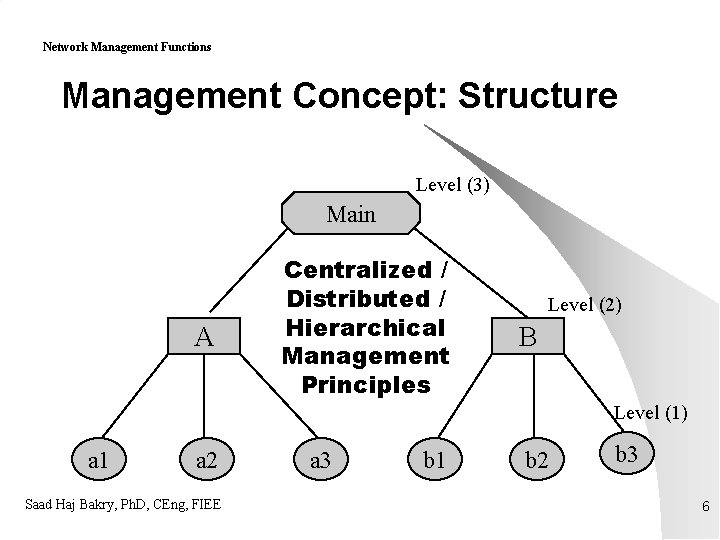 Network Management Functions

Management Concept: Structure

Level (3)

Main

Centralized / Distributed / Hierarchical Management Principles

Level (2)

A

B

Level (1)

a1

a2

a3

b1

b2

b3

Saad Haj Bakry, PhD, CEng, FIEE

6